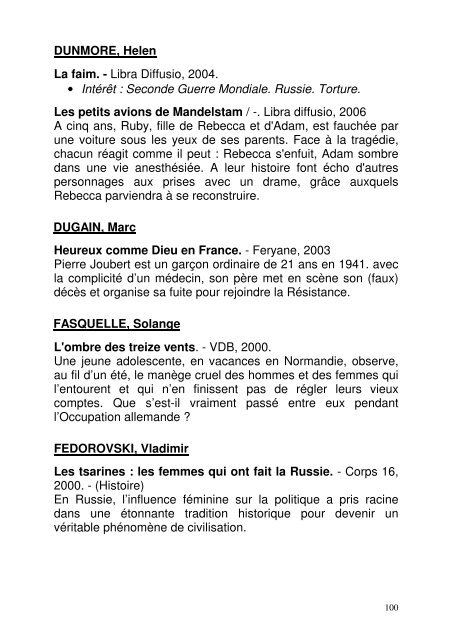 DUNMORE, Helen

La faim. - Libra Diffusio, 2004.
• Intérêt : Seconde Guerre Mondiale. Russie. Torture.

Les petits avions de Mandelstam / -. Libra diffusio, 2006
A cinq ans, Ruby, fille de Rebecca et d'Adam, est fauchée par une voiture sous les yeux de ses parents. Face à la tragédie, chacun réagit comme il peut : Rebecca s'enfuit, Adam sombre dans une vie anesthésiée. A leur histoire font écho d'autres personnages aux prises avec un drame, grâce auxquels Rebecca parviendra à se reconstruire.

DUGAIN, Marc

Heureux comme Dieu en France. - Feryane, 2003
Pierre Joubert est un garçon ordinaire de 21 ans en 1941. avec la complicité d'un médecin, son père met en scène son (faux) décès et organise sa fuite pour rejoindre la Résistance.

FASQUELLE, Solange

L'ombre des treize vents. - VDB, 2000.
Une jeune adolescente, en vacances en Normandie, observe, au fil d'un été, le manège cruel des hommes et des femmes qui l'entourent et qui n'en finissent pas de régler leurs vieux comptes. Que s'est-il vraiment passé entre eux pendant l'Occupation allemande ?

FEDOROVSKI, Vladimir

Les tsarines : les femmes qui ont fait la Russie. - Corps 16, 2000. - (Histoire)
En Russie, l'influence féminine sur la politique a pris racine dans une étonnante tradition historique pour devenir un véritable phénomène de civilisation.

100